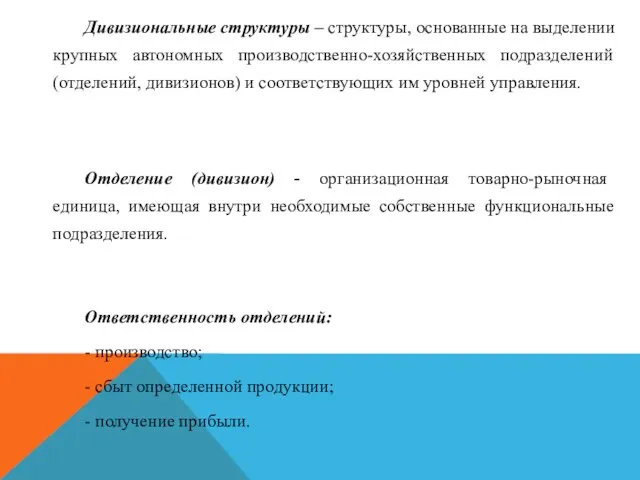 Дивизиональные структуры – структуры, основанные на выделении крупных автономных производственно-хозяйственных подразделений (отделений, дивизионов) и соответствующих им уровней управления.

Отделение (дивизион) - организационная товарно-рыночная единица, имеющая внутри необходимые собственные функциональные подразделения.

Ответственность отделений:

- производство;

- сбыт определенной продукции;

- получение прибыли.